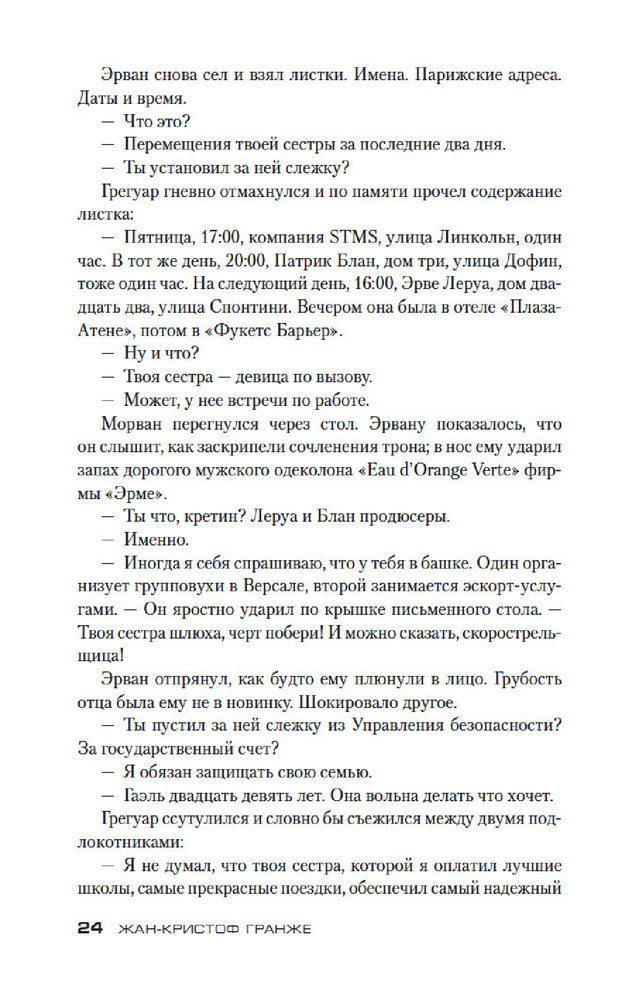 Эрван снова сел и взял листки. Имена. Парижские адреса. Даты и время.

— Что это?

— Перемещения твоей сестры за последние два дня.

— Ты установил за ней слежку?

Грегуар гневно отмахнулся и по памяти прочел содержание листка:

— Пятница, 17:00, компания STMS, улица Линкольн, один час. В тот же день, 20:00, Патрик Блан, дом три, улица Дофин, тоже один час. На следующий день, 16:00, Эрве Леруа, дом двадцать два, улица Спонтини. Вечером она была в отеле «Плаза-Атене», потом в «Фукетс Барьер».

— Ну и что?

— Твоя сестра — девица по вызову.

— Может, у нее встречи по работе.

Морван перегнулся через стол. Эрвану показалось, что он слышит, как заскрипели сочленения трона; в нос ему ударил запах дорогого мужского одеколона «Eau d'Orange Verte» фирмы «Эрме».

— Ты что, кретин? Леруа и Блан продюсеры.

— Именно.

— Иногда я себя спрашиваю, что у тебя в башке. Один организует групповухи в Версале, второй занимается эскорт-услугами. — Он яростно ударил по крышке письменного стола. — Твоя сестра шлюха, черт побери! И можно сказать, скорострельщица!

Эрван отпрянул, как будто ему плюнули в лицо. Грубость отца была ему не в новинку. Шокировало другое.

— Ты пустил за ней слежку из Управления безопасности? За государственный счет?

— Я обязан защищать свою семью.

— Гаэль двадцать девять лет. Она вольна делать что хочет.

Грегуар ссутулился и словно бы съежился между двумя подлокотниками:

— Я не думал, что твоя сестра, которой я оплатил лучшие школы, самые прекрасные поездки, обеспечил самый надежный

24 ЖАН-КРИСТОФ ГРАНЖЕ